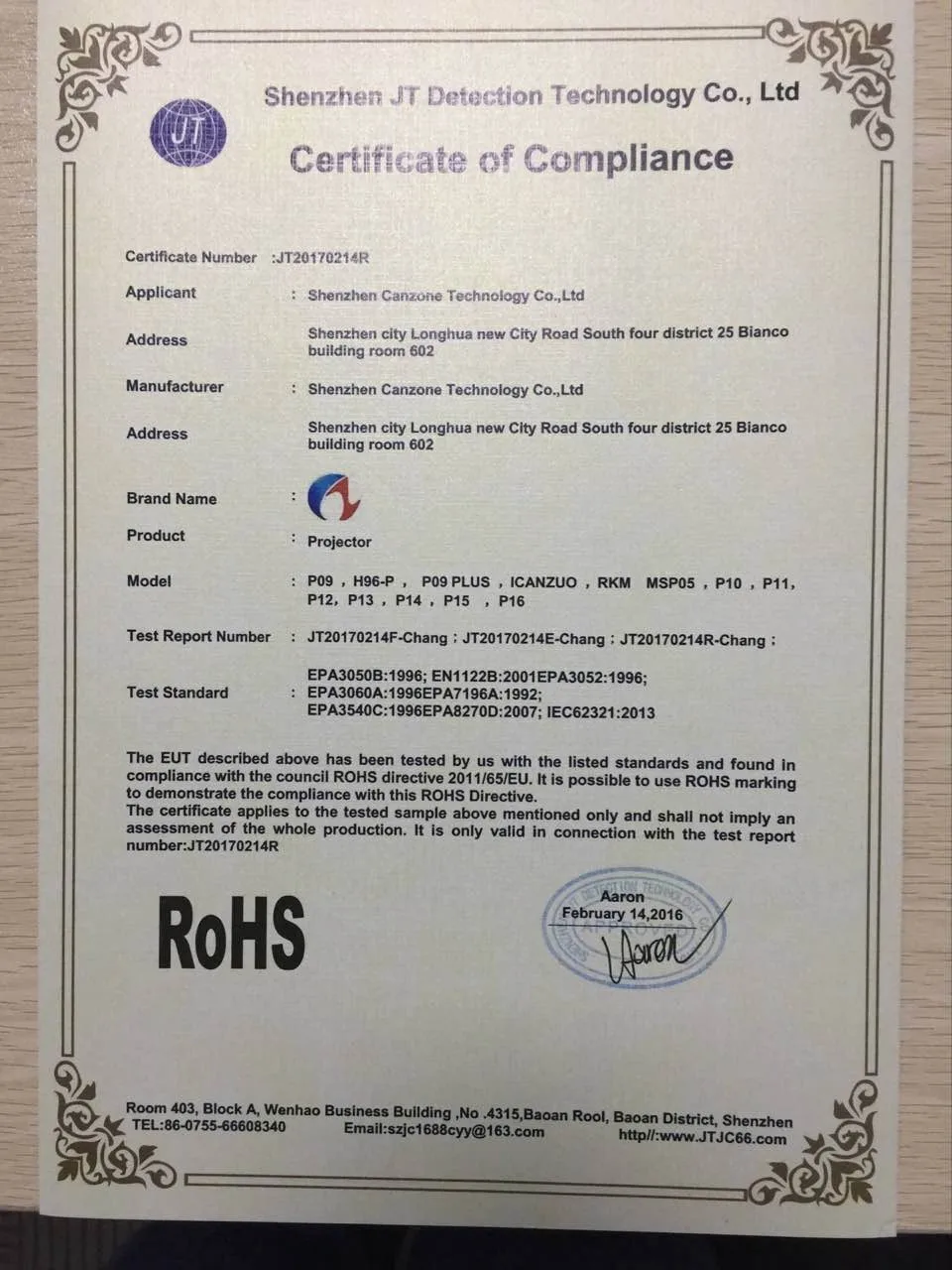 JT

Shenzhen JT Detection Technology Co., Ltd

Certificate of Compliance

Certificate Number :JT20170214R

Applicant : Shenzhen Canzone Technology Co.,Ltd

Address Shenzhen city Longhua new City Road South four district 25 Bianco building room 602

Manufacturer : Shenzhen Canzone Technology Co.,Ltd

Address Shenzhen city Longhua new City Road South four district 25 Bianco building room 602

Brand Name :

Product : Projector

Model : P09 , H96-P , P09 PLUS , ICANZUO , RKM MSP05 , P10 , P11, P12, P13 , P14 , P15 , P16

Test Report Number : JT20170214F-Chang ; JT20170214E-Chang ; JT20170214R-Chang ;

Test Standard EPA3050B:1996; EN1122B:2001EPA3052:1996; EPA3060A:1996EPA7196A:1992; EPA3540C:1996EPA8270D:2007; IEC62321:2013

The EUT described above has been tested by us with the listed standards and found in compliance with the council ROHS directive 2011/65/EU. It is possible to use ROHS marking to demonstrate the compliance with this ROHS Directive.
The certificate applies to the tested sample above mentioned only and shall not imply an assessment of the whole production. It is only valid in connection with the test report number:JT20170214R

RoHS

Aaron
February 14,2016
Aaron

Room 403, Block A, Wenhao Business Building ,No .4315,Baoan Rool, Baoan District, Shenzhen
TEL:86-0755-66608340 Email:szjc1688cyy@163.com http//:www.JTJC66.com